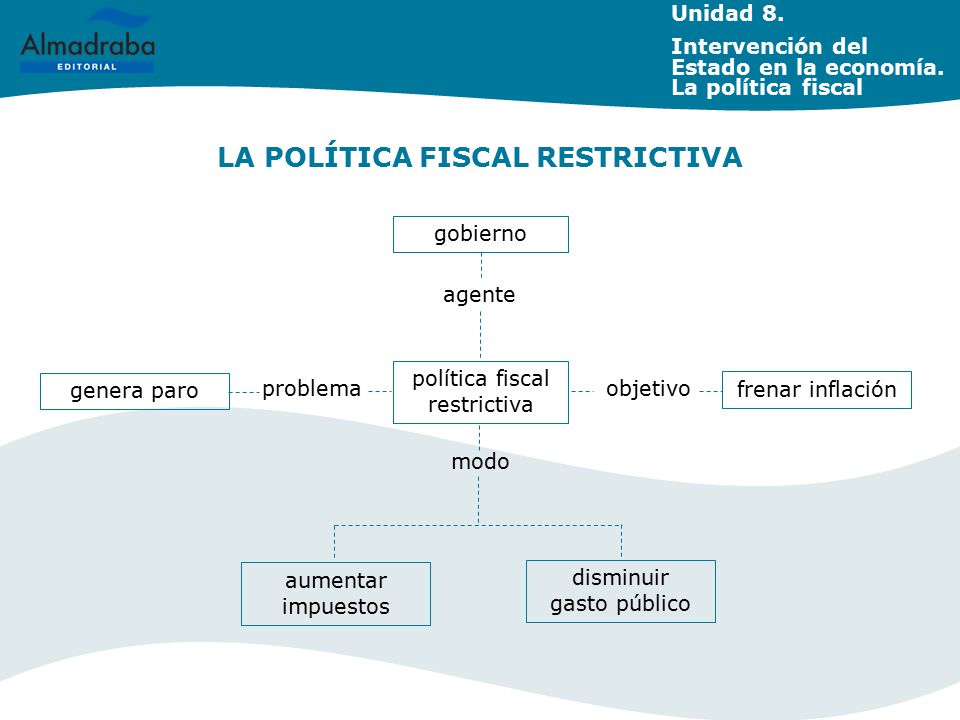 Almadraba
EDITORIAL

Unidad 8.

Intervención del Estado en la economía. La política fiscal

LA POLÍTICA FISCAL RESTRICTIVA

gobierno

agente

genera paro

problema

política fiscal restrictiva

objetivo

frenar inflación

modo

aumentar impuestos

disminuir gasto público